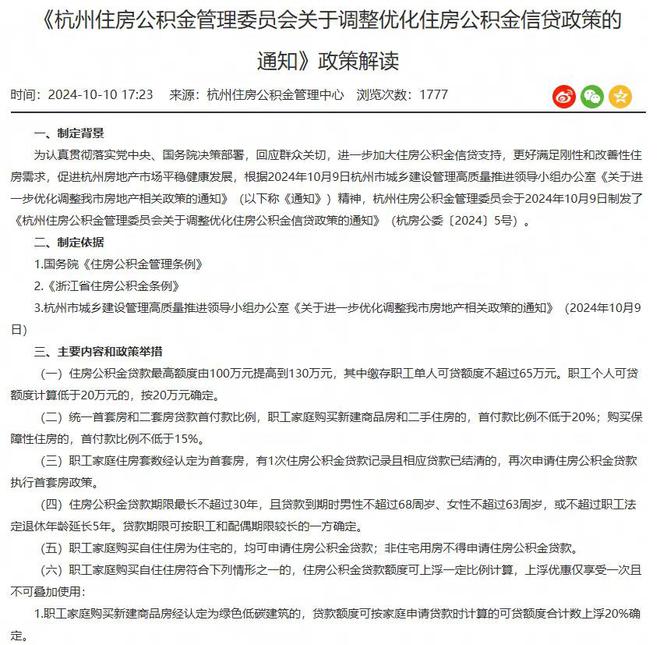 《杭州住房公积金管理委员会关于调整优化住房公积金信贷政策的通知》政策解读

时间：2024-10-10 17:23　来源：杭州住房公积金管理中心　浏览次数：1777

一、制定背景

为认真贯彻落实党中央、国务院决策部署，回应群众关切，进一步加大住房公积金信贷支持，更好满足刚性和改善性住房需求，促进杭州房地产市场平稳健康发展，根据2024年10月9日杭州市城乡建设管理高质量推进领导小组办公室《关于进一步优化调整我市房地产相关政策的通知》（以下称《通知》）精神，杭州住房公积金管理委员会于2024年10月9日制发了《杭州住房公积金管理委员会关于调整优化住房公积金信贷政策的通知》（杭房公委〔2024〕5号）。

二、制定依据

1.国务院《住房公积金管理条例》

2.《浙江省住房公积金条例》

3.杭州市城乡建设管理高质量推进领导小组办公室《关于进一步优化调整我市房地产相关政策的通知》（2024年10月9日）

三、主要内容和政策举措

（一）住房公积金贷款最高额度由100万元提高到130万元，其中缴存职工单人可贷额度不超过65万元。职工个人可贷额度计算低于20万元的，按20万元确定。

（二）统一首套房和二套房贷款首付款比例，职工家庭购买新建商品房和二手住房的，首付款比例不低于20%；购买保障性住房的，首付款比例不低于15%。

（三）职工家庭住房套数经认定为首套房，有1次住房公积金贷款记录且相应贷款已结清的，再次申请住房公积金贷款执行首套房政策。

（四）住房公积金贷款期限最长不超过30年，且贷款到期时男性不超过68周岁、女性不超过63周岁，或不超过职工法定退休年龄延长5年。贷款期限可按职工和配偶期限较长的一方确定。

（五）职工家庭购买自住住房为住宅的，均可申请住房公积金贷款；非住宅用房不得申请住房公积金贷款。

（六）职工家庭购买自住住房符合下列情形之一的，住房公积金贷款额度可上浮一定比例计算，上浮优惠仅享受一次且不可叠加使用：

1.职工家庭购买新建商品房经认定为绿色低碳建筑的，贷款额度可按家庭申请贷款时计算的可贷额度合计数上浮20%确定。